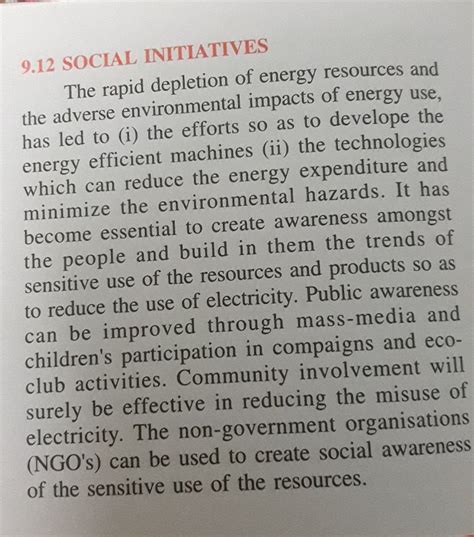 9.12 SOCIAL INITIATIVES

The rapid depletion of energy resources and the adverse environmental impacts of energy use, has led to (i) the efforts so as to develope the energy efficient machines (ii) the technologies which can reduce the energy expenditure and minimize the environmental hazards. It has become essential to create awareness amongst the people and build in them the trends of sensitive use of the resources and products so as to reduce the use of electricity. Public awareness can be improved through mass-media and children's participation in compaigns and eco-club activities. Community involvement will surely be effective in reducing the misuse of electricity. The non-government organisations (NGO's) can be used to create social awareness of the sensitive use of the resources.